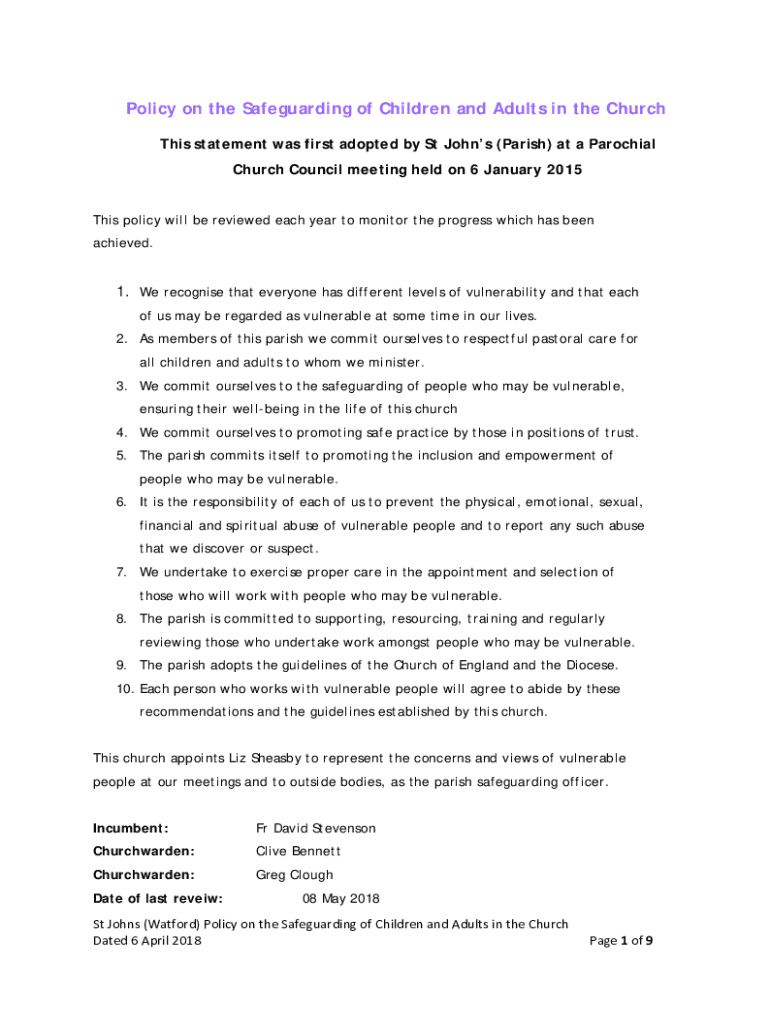 Policy on the Safeguarding of Children and Adults in the Church

This statement was first adopted by St John's (Parish) at a Parochial Church Council meeting held on 6 January 2015

This policy will be reviewed each year to monitor the progress which has been achieved.

1. We recognise that everyone has different levels of vulnerability and that each of us may be regarded as vulnerable at some time in our lives.
2. As members of this parish we commit ourselves to respectful pastoral care for all children and adults to whom we minister.
3. We commit ourselves to the safeguarding of people who may be vulnerable, ensuring their well-being in the life of this church
4. We commit ourselves to promoting safe practice by those in positions of trust.
5. The parish commits itself to promoting the inclusion and empowerment of people who may be vulnerable.
6. It is the responsibility of each of us to prevent the physical, emotional, sexual, financial and spiritual abuse of vulnerable people and to report any such abuse that we discover or suspect.
7. We undertake to exercise proper care in the appointment and selection of those who will work with people who may be vulnerable.
8. The parish is committed to supporting, resourcing, training and regularly reviewing those who undertake work amongst people who may be vulnerable.
9. The parish adopts the guidelines of the Church of England and the Diocese.
10. Each person who works with vulnerable people will agree to abide by these recommendations and the guidelines established by this church.

This church appoints Liz Sheasby to represent the concerns and views of vulnerable people at our meetings and to outside bodies, as the parish safeguarding officer.

Incumbent: Fr David Stevenson
Churchwarden: Clive Bennett
Churchwarden: Greg Clough
Date of last reveiw: 08 May 2018

St Johns (Watford) Policy on the Safeguarding of Children and Adults in the Church
Dated 6 April 2018 Page 1 of 9